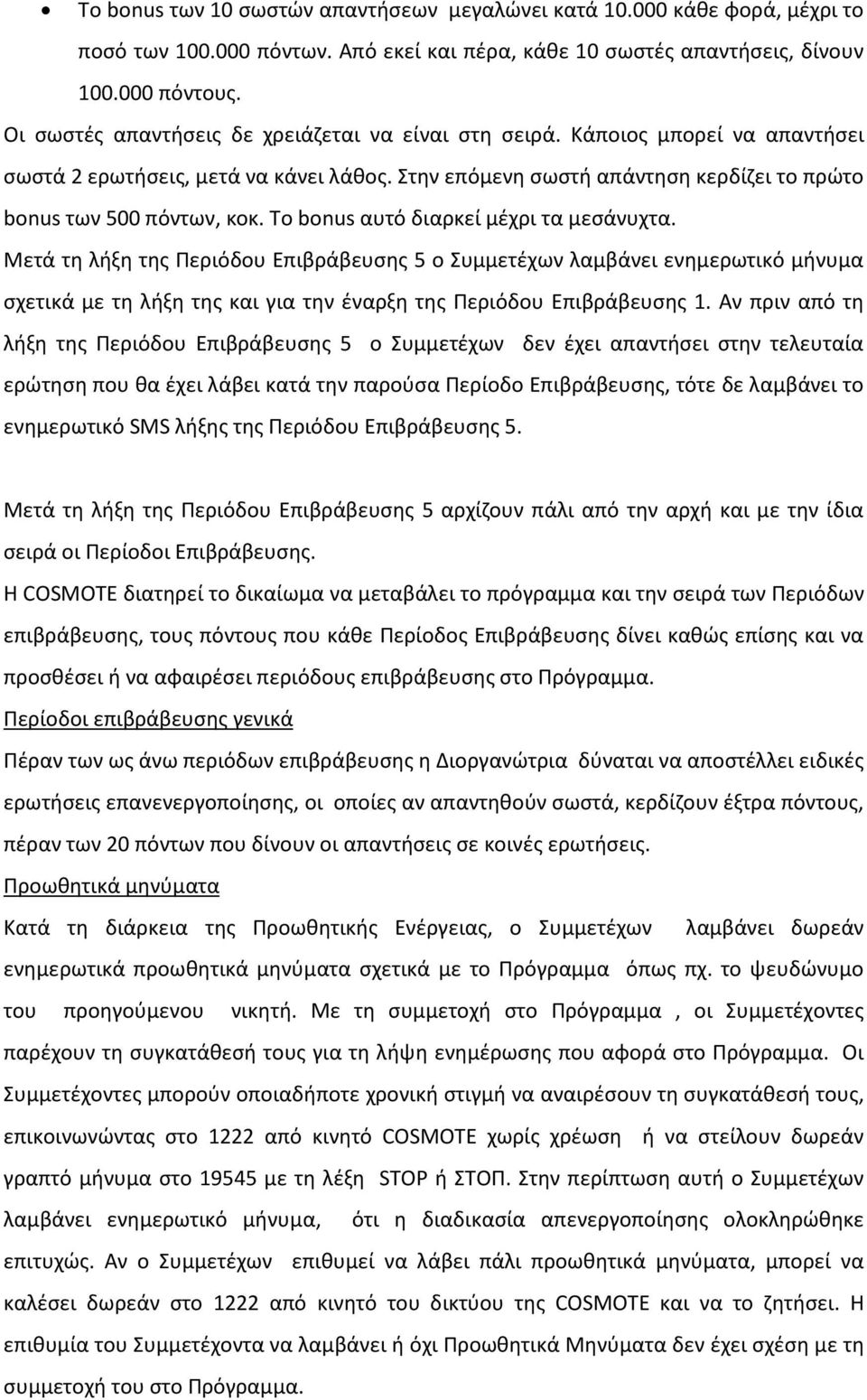 • Το bonus των 10 σωστών απαντήσεων μεγαλώνει κατά 10.000 κάθε φορά, μέχρι το ποσό των 100.000 πόντων. Από εκεί και πέρα, κάθε 10 σωστές απαντήσεις, δίνουν 100.000 πόντους.

Οι σωστές απαντήσεις δε χρειάζεται να είναι στη σειρά. Κάποιος μπορεί να απαντήσει σωστά 2 ερωτήσεις, μετά να κάνει λάθος. Στην επόμενη σωστή απάντηση κερδίζει το πρώτο bonus των 500 πόντων, κοκ. Το bonus αυτό διαρκεί μέχρι τα μεσάνυχτα. Μετά τη λήξη της Περιόδου Επιβράβευσης 5 ο Συμμετέχων λαμβάνει ενημερωτικό μήνυμα σχετικά με τη λήξη της και για την έναρξη της Περιόδου Επιβράβευσης 1. Αν πριν από τη λήξη της Περιόδου Επιβράβευσης 5 ο Συμμετέχων δεν έχει απαντήσει στην τελευταία ερώτηση που θα έχει λάβει κατά την παρούσα Περίοδο Επιβράβευσης, τότε δε λαμβάνει το ενημερωτικό SMS λήξης της Περιόδου Επιβράβευσης 5.

Μετά τη λήξη της Περιόδου Επιβράβευσης 5 αρχίζουν πάλι από την αρχή και με την ίδια σειρά οι Περίοδοι Επιβράβευσης.

Η COSMOTE διατηρεί το δικαίωμα να μεταβάλει το πρόγραμμα και την σειρά των Περιόδων επιβράβευσης, τους πόντους που κάθε Περίοδος Επιβράβευσης δίνει καθώς επίσης και να προσθέσει ή να αφαιρέσει περιόδους επιβράβευσης στο Πρόγραμμα.

Περίοδοι επιβράβευσης γενικά

Πέραν των ως άνω περιόδων επιβράβευσης η Διοργανώτρια δύναται να αποστέλλει ειδικές ερωτήσεις επανενεργοποίησης, οι οποίες αν απαντηθούν σωστά, κερδίζουν έξτρα πόντους, πέραν των 20 πόντων που δίνουν οι απαντήσεις σε κοινές ερωτήσεις.

Προωθητικά μηνύματα

Κατά τη διάρκεια της Προωθητικής Ενέργειας, ο Συμμετέχων λαμβάνει δωρεάν ενημερωτικά προωθητικά μηνύματα σχετικά με το Πρόγραμμα όπως πχ. το ψευδώνυμο του προηγούμενου νικητή. Με τη συμμετοχή στο Πρόγραμμα , οι Συμμετέχοντες παρέχουν τη συγκατάθεσή τους για τη λήψη ενημέρωσης που αφορά στο Πρόγραμμα. Οι Συμμετέχοντες μπορούν οποιαδήποτε χρονική στιγμή να αναιρέσουν τη συγκατάθεσή τους, επικοινωνώντας στο 1222 από κινητό COSMOTE χωρίς χρέωση ή να στείλουν δωρεάν γραπτό μήνυμα στο 19545 με τη λέξη STOP ή ΣΤΟΠ. Στην περίπτωση αυτή ο Συμμετέχων λαμβάνει ενημερωτικό μήνυμα, ότι η διαδικασία απενεργοποίησης ολοκληρώθηκε επιτυχώς. Αν ο Συμμετέχων επιθυμεί να λάβει πάλι προωθητικά μηνύματα, μπορεί να καλέσει δωρεάν στο 1222 από κινητό του δικτύου της COSMOTE και να το ζητήσει. Η επιθυμία του Συμμετέχοντα να λαμβάνει ή όχι Προωθητικά Μηνύματα δεν έχει σχέση με τη συμμετοχή του στο Πρόγραμμα.